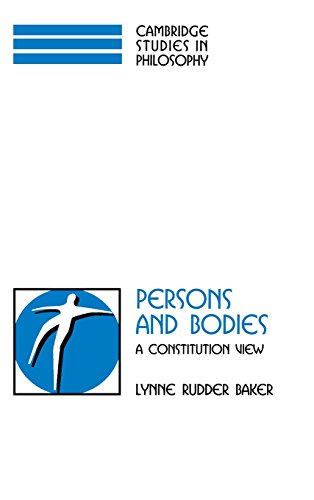 CAMBRIDGE STUDIES IN PHILOSOPHY

PERSONS AND BODIES

A CONSTITUTION VIEW

LYNNE RUDDER BAKER